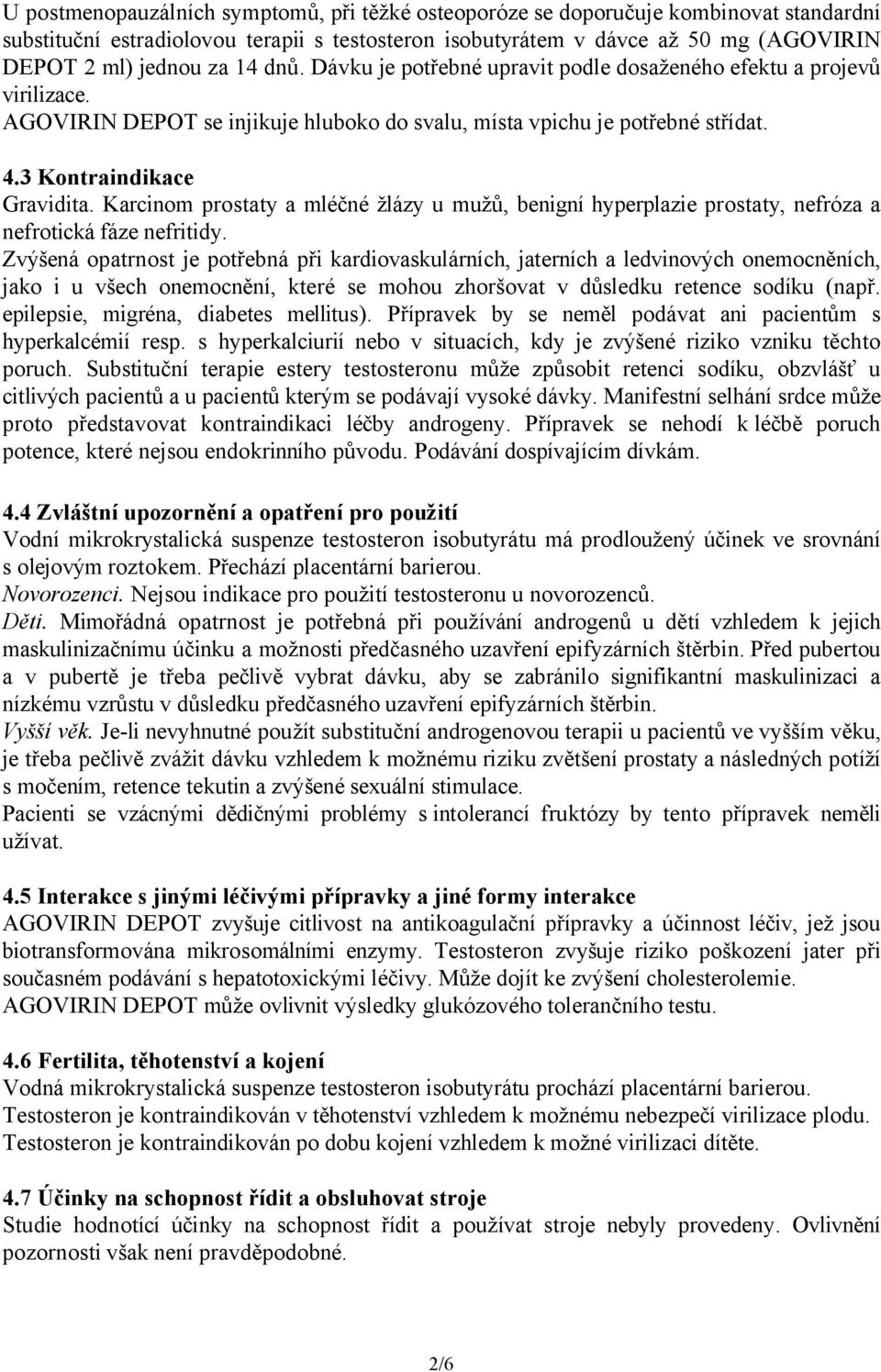 U postmenopauzálních symptomů, při těžké osteoporóze se doporučuje kombinovat standardní substituční estradiolovou terapii s testosteron isobutyrátem v dávce až 50 mg (AGOVIRIN DEPOT 2 ml) jednou za 14 dnů. Dávku je potřebné upravit podle dosaženého efektu a projevů virilizace.
AGOVIRIN DEPOT se injikuje hluboko do svalu, místa vpichu je potřebné střídat.

4.3 Kontraindikace
Gravidita. Karcinom prostaty a mléčné žlázy u mužů, benigní hyperplazie prostaty, nefróza a nefrotická fáze nefritidy.
Zvýšená opatrnost je potřebná při kardiovaskulárních, jaterních a ledvinových onemocněních, jako i u všech onemocnění, které se mohou zhoršovat v důsledku retence sodíku (např. epilepsie, migréna, diabetes mellitus). Přípravek by se neměl podávat ani pacientům s hyperkalcémií resp. s hyperkalciurií nebo v situacích, kdy je zvýšené riziko vzniku těchto poruch. Substituční terapie estery testosteronu může způsobit retenci sodíku, obzvlášť u citlivých pacientů a u pacientů kterým se podávají vysoké dávky. Manifestní selhání srdce může proto představovat kontraindikaci léčby androgeny. Přípravek se nehodí k léčbě poruch potence, které nejsou endokrinního původu. Podávání dospívajícím dívkám.

4.4 Zvláštní upozornění a opatření pro použití
Vodní mikrokrystalická suspenze testosteron isobutyrátu má prodloužený účinek ve srovnání s olejovým roztokem. Přechází placentární barierou.
Novorozenci. Nejsou indikace pro použití testosteronu u novorozenců.
Děti. Mimořádná opatrnost je potřebná při používání androgenů u dětí vzhledem k jejich maskulinizačnímu účinku a možnosti předčasného uzavření epifyzárních štěrbin. Před pubertou a v pubertě je třeba pečlivě vybrat dávku, aby se zabránilo signifikantní maskulinizaci a nízkému vzrůstu v důsledku předčasného uzavření epifyzárních štěrbin.
Vyšší věk. Je-li nevyhnutné použít substituční androgenovou terapii u pacientů ve vyšším věku, je třeba pečlivě zvážit dávku vzhledem k možnému riziku zvětšení prostaty a následných potíží s močením, retence tekutin a zvýšené sexuální stimulace.
Pacienti se vzácnými dědičnými problémy s intolerancí fruktózy by tento přípravek neměli užívat.

4.5 Interakce s jinými léčivými přípravky a jiné formy interakce
AGOVIRIN DEPOT zvyšuje citlivost na antikoagulační přípravky a účinnost léčiv, jež jsou biotransformována mikrosomálními enzymy. Testosteron zvyšuje riziko poškození jater při současném podávání s hepatotoxickými léčivy. Může dojít ke zvýšení cholesterolemie.
AGOVIRIN DEPOT může ovlivnit výsledky glukózového tolerančního testu.

4.6 Fertilita, těhotenství a kojení
Vodná mikrokrystalická suspenze testosteron isobutyrátu prochází placentární barierou.
Testosteron je kontraindikován v těhotenství vzhledem k možnému nebezpečí virilizace plodu.
Testosteron je kontraindikován po dobu kojení vzhledem k možné virilizaci dítěte.

4.7 Účinky na schopnost řídit a obsluhovat stroje
Studie hodnotící účinky na schopnost řídit a používat stroje nebyly provedeny. Ovlivnění pozornosti však není pravděpodobné.

2/6